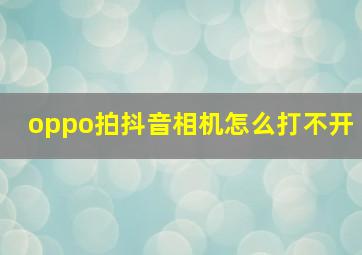 oppo拍抖音相机怎么打不开